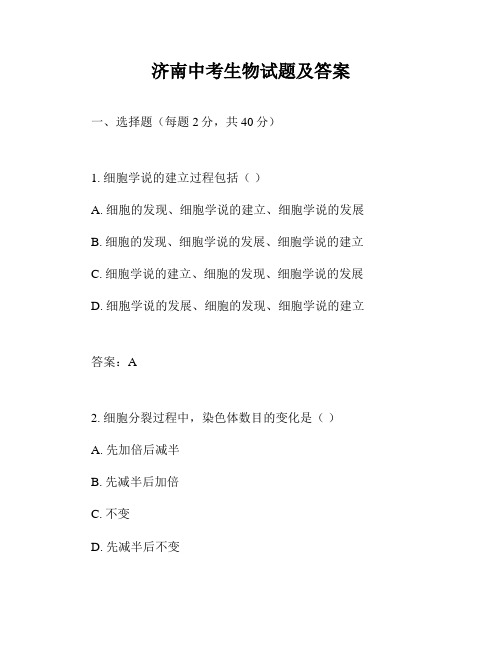 济南中考生物试题及答案

一、选择题（每题 2 分，共 40 分）

1. 细胞学说的建立过程包括（ ）

A. 细胞的发现、细胞学说的建立、细胞学说的发展

B. 细胞的发现、细胞学说的发展、细胞学说的建立

C. 细胞学说的建立、细胞的发现、细胞学说的发展

D. 细胞学说的发展、细胞的发现、细胞学说的建立

答案：A

2. 细胞分裂过程中，染色体数目的变化是（ ）

A. 先加倍后减半

B. 先减半后加倍

C. 不变

D. 先减半后不变